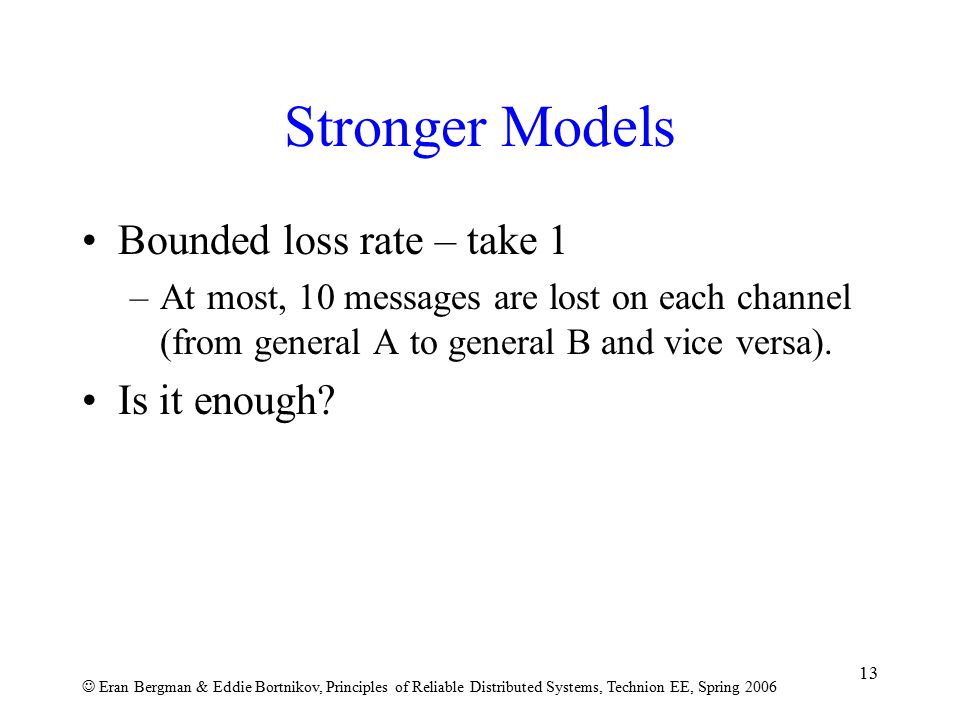 Stronger Models

• Bounded loss rate – take 1

– At most, 10 messages are lost on each channel (from general A to general B and vice versa).

• Is it enough?

13

☺ Eran Bergman & Eddie Bortnikov, Principles of Reliable Distributed Systems, Technion EE, Spring 2006